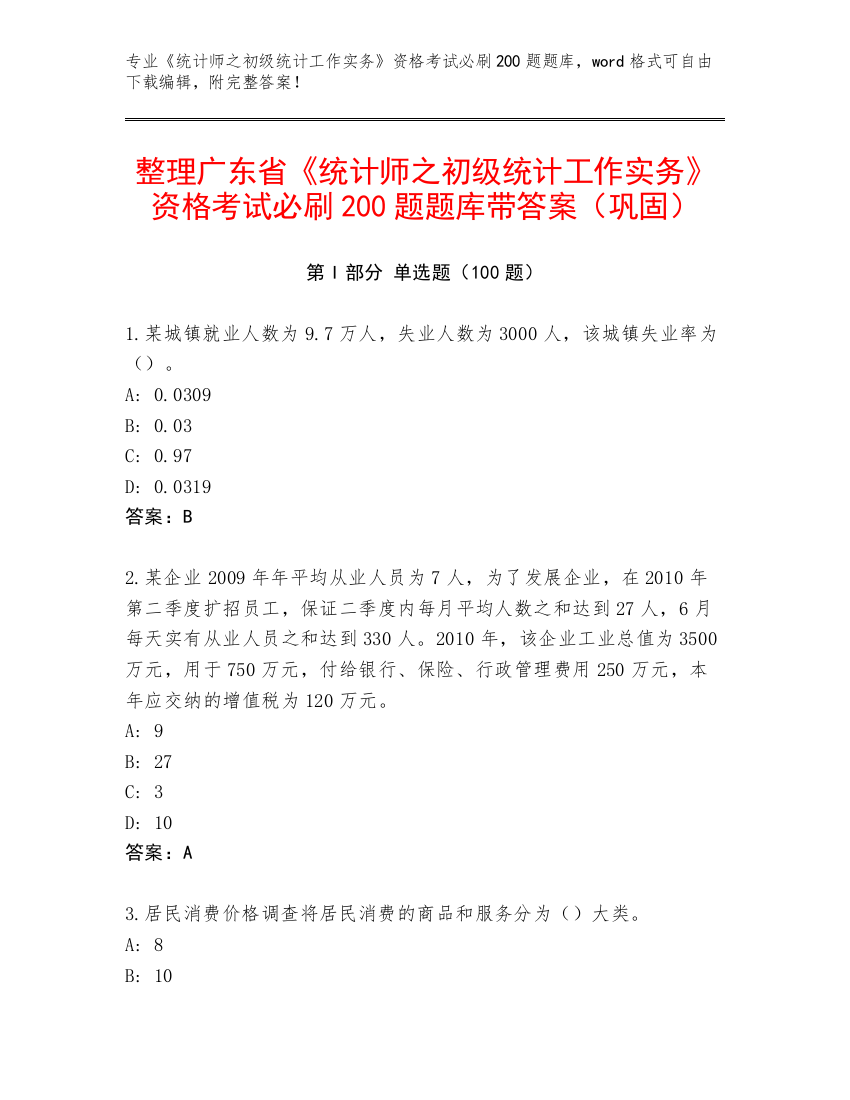 专业《统计师之初级统计工作实务》资格考试必刷200题题库，word格式可自由下载编辑，附完整答案！

整理广东省《统计师之初级统计工作实务》资格考试必刷200题题库带答案（巩固）

第I部分 单选题（100题）

1.某城镇就业人数为9.7万人，失业人数为3000人，该城镇失业率为（）。
A: 0.0309
B: 0.03
C: 0.97
D: 0.0319
答案：B

2.某企业2009年年平均从业人员为7人，为了发展企业，在2010年第二季度扩招员工，保证二季度内每月平均人数之和达到27人，6月每天实有从业人员之和达到330人。2010年，该企业工业总值为3500万元，用于750万元，付给银行、保险、行政管理费用250万元，本年应交纳的增值税为120万元。
A: 9
B: 27
C: 3
D: 10
答案：A

3.居民消费价格调查将居民消费的商品和服务分为（）大类。
A: 8
B: 10